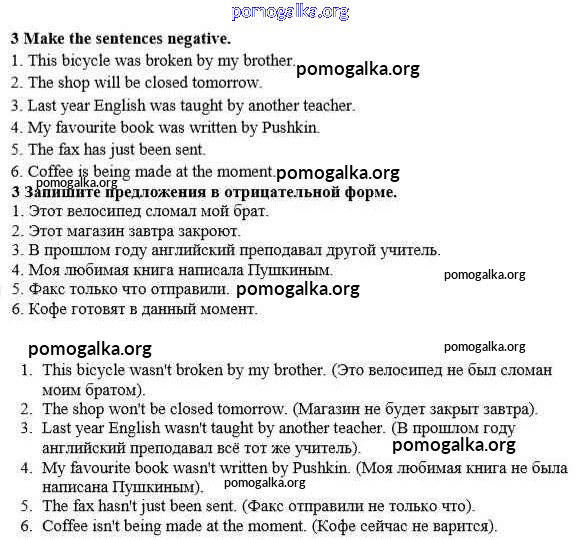 pomogalka.org

3 Make the sentences negative.

1. This bicycle was broken by my brother. pomogalka.org
2. The shop will be closed tomorrow.
3. Last year English was taught by another teacher.
4. My favourite book was written by Pushkin.
5. The fax has just been sent.
6. Coffee is being made at the moment. pomogalka.org

pomogalka.org
3 Запишите предложения в отрицательной форме.

1. Этот велосипед сломал мой брат.
2. Этот магазин завтра закроют.
3. В прошлом году английский преподавал другой учитель.
4. Моя любимая книга написала Пушкиным. pomogalka.org
5. Факс только что отправили. pomogalka.org
6. Кофе готовят в данный момент.

pomogalka.org pomogalka.org

1. This bicycle wasn't broken by my brother. (Это велосипед не был сломан моим братом).
2. The shop won't be closed tomorrow. (Магазин не будет закрыт завтра).
3. Last year English wasn't taught by another teacher. (В прошлом году английский преподавал всё тот же учитель). pomogalka.org
4. My favourite book wasn't written by Pushkin. (Моя любимая книга не была написана Пушкиным). pomogalka.org
5. The fax hasn't just been sent. (Факс отправили не только что).
6. Coffee isn't being made at the moment. (Кофе сейчас не варится).